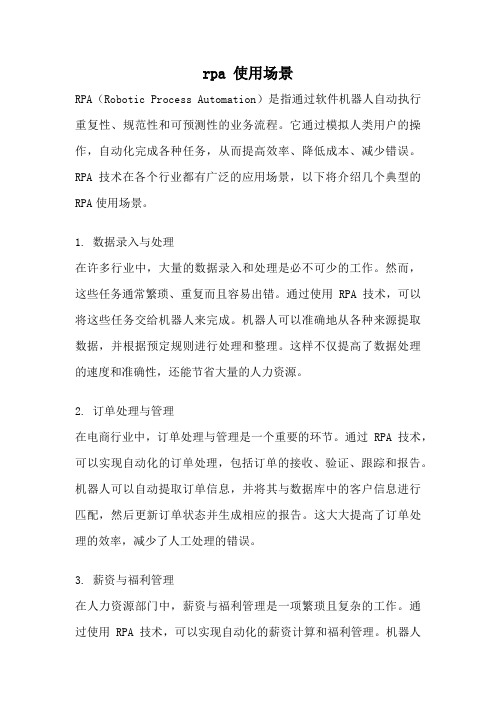 rpa 使用场景

RPA（Robotic Process Automation）是指通过软件机器人自动执行重复性、规范性和可预测性的业务流程。它通过模拟人类用户的操作，自动化完成各种任务，从而提高效率、降低成本、减少错误。RPA 技术在各个行业都有广泛的应用场景，以下将介绍几个典型的 RPA 使用场景。

1. 数据录入与处理
在许多行业中，大量的数据录入和处理是必不可少的工作。然而，这些任务通常繁琐、重复而且容易出错。通过使用 RPA 技术，可以将这些任务交给机器人来完成。机器人可以准确地从各种来源提取数据，并根据预定规则进行处理和整理。这样不仅提高了数据处理的速度和准确性，还能节省大量的人力资源。

2. 订单处理与管理
在电商行业中，订单处理与管理是一个重要的环节。通过 RPA 技术，可以实现自动化的订单处理，包括订单的接收、验证、跟踪和报告。机器人可以自动提取订单信息，并将其与数据库中的客户信息进行匹配，然后更新订单状态并生成相应的报告。这大大提高了订单处理的效率，减少了人工处理的错误。

3. 薪资与福利管理
在人力资源部门中，薪资与福利管理是一项繁琐且复杂的工作。通过使用 RPA 技术，可以实现自动化的薪资计算和福利管理。机器人